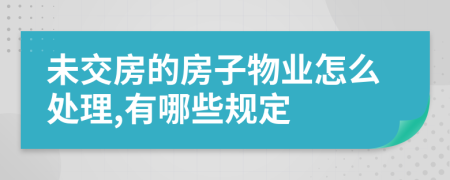 未交房的房子物业怎么处理,有哪些规定